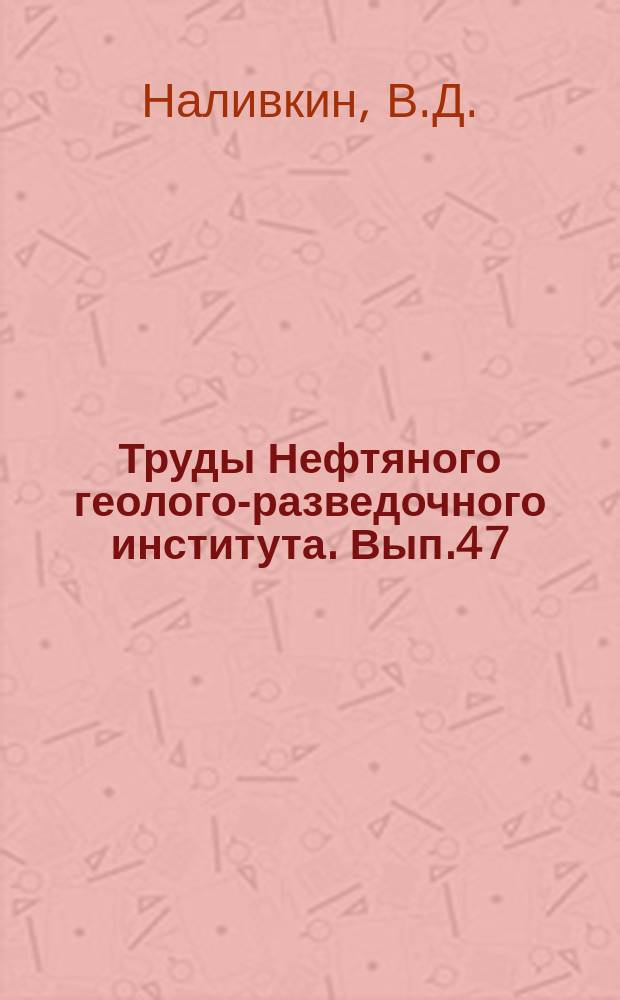 Наливкин, В.Д.

Труды Нефтяного геолого-разведочного института. Вып.47